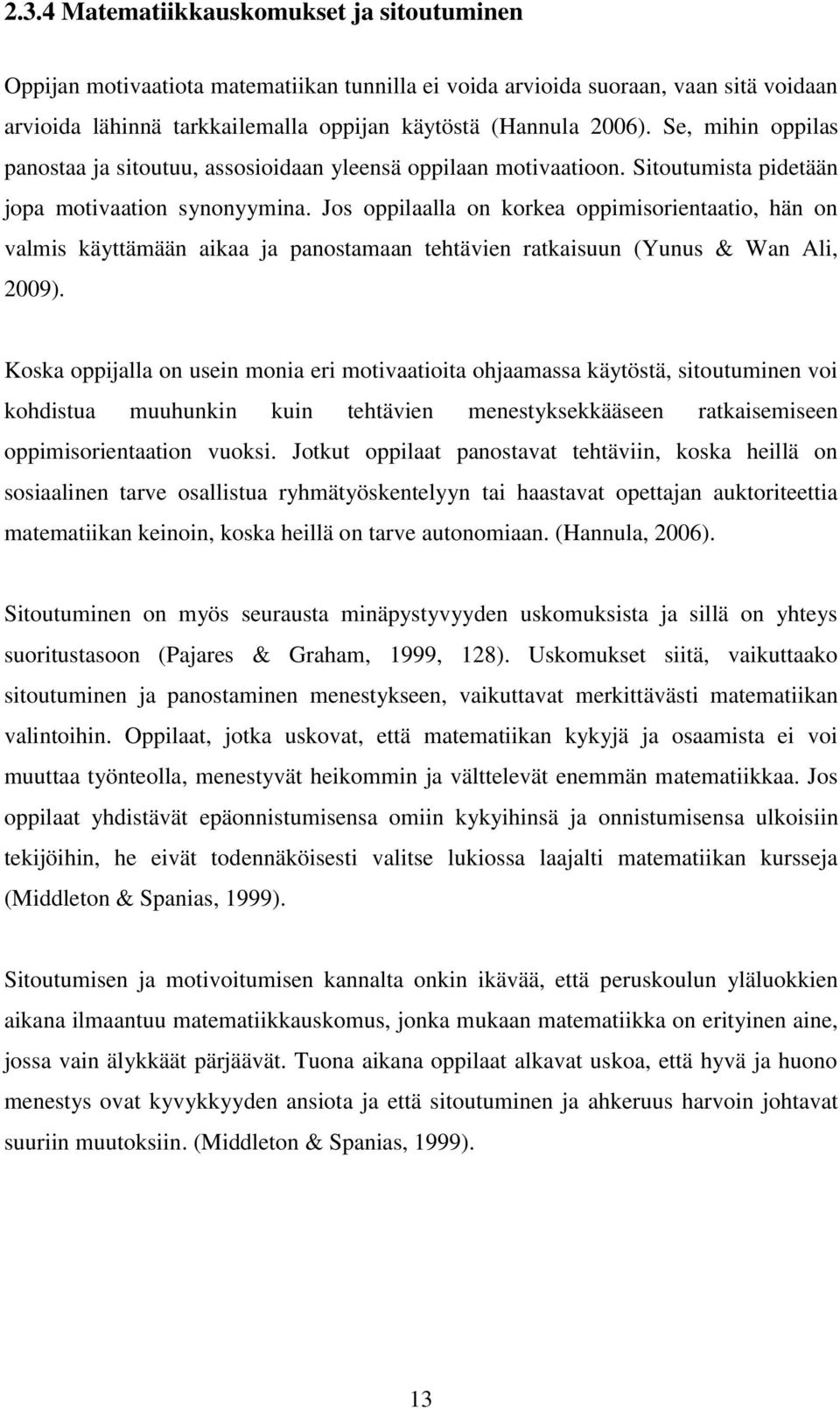 2.3.4 Matematiikkauskomukset ja sitoutuminen

Oppijan motivaatiota matematiikan tunnilla ei voida arvioida suoraan, vaan sitä voidaan arvioida lähinnä tarkkailemalla oppijan käytöstä (Hannula 2006). Se, mihin oppilas panostaa ja sitoutuu, assosioidaan yleensä oppilaan motivaatioon. Sitoutumista pidetään jopa motivaation synonyymina. Jos oppilaalla on korkea oppimisorientaatio, hän on valmis käyttämään aikaa ja panostamaan tehtävien ratkaisuun (Yunus & Wan Ali, 2009).

Koska oppijalla on usein monia eri motivaatioita ohjaamassa käytöstä, sitoutuminen voi kohdistua muuhunkin kuin tehtävien menestyksekkääseen ratkaisemiseen oppimisorientaation vuoksi. Jotkut oppilaat panostavat tehtäviin, koska heillä on sosiaalinen tarve osallistua ryhmätyöskentelyyn tai haastavat opettajan auktoriteettia matematiikan keinoin, koska heillä on tarve autonomiaan. (Hannula, 2006).

Sitoutuminen on myös seurausta minäpystyvyyden uskomuksista ja sillä on yhteys suoritustasoon (Pajares & Graham, 1999, 128). Uskomukset siitä, vaikuttaako sitoutuminen ja panostaminen menestykseen, vaikuttavat merkittävästi matematiikan valintoihin. Oppilaat, jotka uskovat, että matematiikan kykyjä ja osaamista ei voi muuttaa työnteolla, menestyvät heikommin ja välttelevät enemmän matematiikkaa. Jos oppilaat yhdistävät epäonnistumisensa omiin kykyihinsä ja onnistumisensa ulkoisiin tekijöihin, he eivät todennäköisesti valitse lukiossa laajalti matematiikan kursseja (Middleton & Spanias, 1999).

Sitoutumisen ja motivoitumisen kannalta onkin ikävää, että peruskoulun yläluokkien aikana ilmaantuu matematiikkauskomus, jonka mukaan matematiikka on erityinen aine, jossa vain älykkäät pärjäävät. Tuona aikana oppilaat alkavat uskoa, että hyvä ja huono menestys ovat kyvykkyyden ansiota ja että sitoutuminen ja ahkeruus harvoin johtavat suuriin muutoksiin. (Middleton & Spanias, 1999).

13